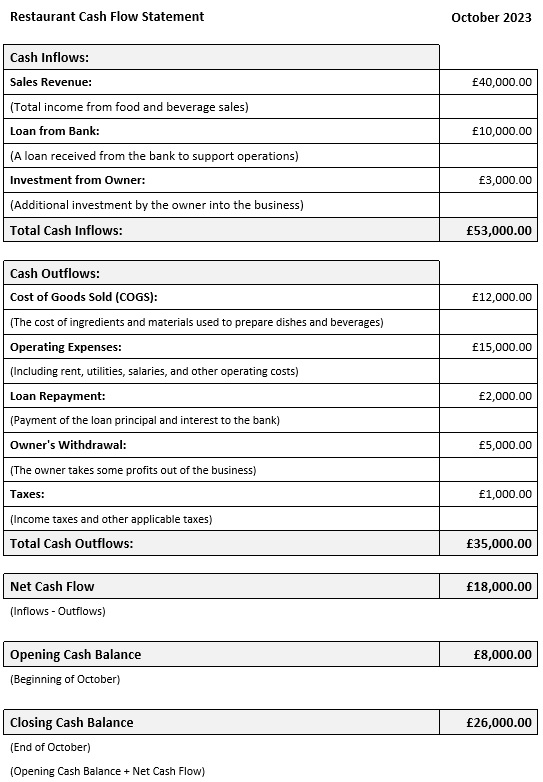 Restaurant Cash Flow Statement October 2023

| Cash Inflows: | |
|---|---|
| Sales Revenue: | £40,000.00 |
| (Total income from food and beverage sales) | |
| Loan from Bank: | £10,000.00 |
| (A loan received from the bank to support operations) | |
| Investment from Owner: | £3,000.00 |
| (Additional investment by the owner into the business) | |
| Total Cash Inflows: | £53,000.00 |

| Cash Outflows: | |
|---|---|
| Cost of Goods Sold (COGS): | £12,000.00 |
| (The cost of ingredients and materials used to prepare dishes and beverages) | |
| Operating Expenses: | £15,000.00 |
| (Including rent, utilities, salaries, and other operating costs) | |
| Loan Repayment: | £2,000.00 |
| (Payment of the loan principal and interest to the bank) | |
| Owner's Withdrawal: | £5,000.00 |
| (The owner takes some profits out of the business) | |
| Taxes: | £1,000.00 |
| (Income taxes and other applicable taxes) | |
| Total Cash Outflows: | £35,000.00 |

| Net Cash Flow | £18,000.00 |
|---|---|

(Inflows - Outflows)

| Opening Cash Balance | £8,000.00 |
|---|---|

(Beginning of October)

| Closing Cash Balance | £26,000.00 |
|---|---|

(End of October)

(Opening Cash Balance + Net Cash Flow)